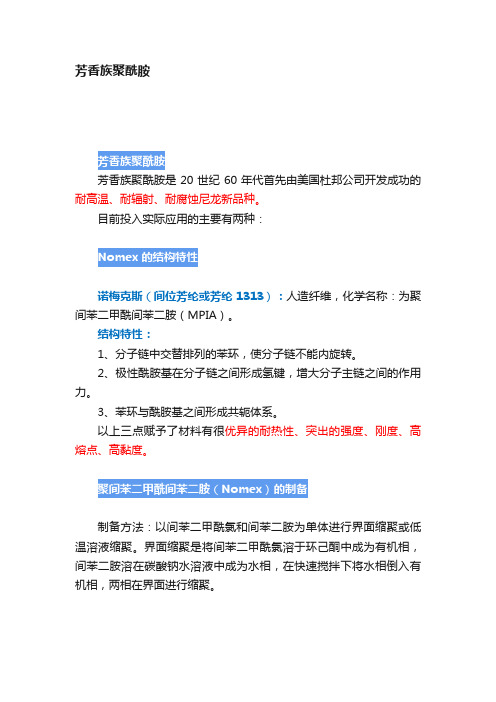 芳香族聚酰胺

芳香族聚酰胺

芳香族聚酰胺是 20 世纪 60 年代首先由美国杜邦公司开发成功的耐高温、耐辐射、耐腐蚀尼龙新品种。

目前投入实际应用的主要有两种：

Nomex 的结构特性

诺梅克斯（间位芳纶或芳纶 1313）：人造纤维，化学名称：为聚间苯二甲酰间苯二胺（MPIA）。

结构特性：

1、分子链中交替排列的苯环，使分子链不能内旋转。

2、极性酰胺基在分子链之间形成氢键，增大分子主链之间的作用力。

3、苯环与酰胺基之间形成共轭体系。

以上三点赋予了材料有很优异的耐热性、突出的强度、刚度、高熔点、高黏度。

聚间苯二甲酰间苯二胺（Nomex）的制备

制备方法：以间苯二甲酰氯和间苯二胺为单体进行界面缩聚或低温溶液缩聚。界面缩聚是将间苯二甲酰氯溶于环己酮中成为有机相，间苯二胺溶在碳酸钠水溶液中成为水相，在快速搅拌下将水相倒入有机相，两相在界面进行缩聚。